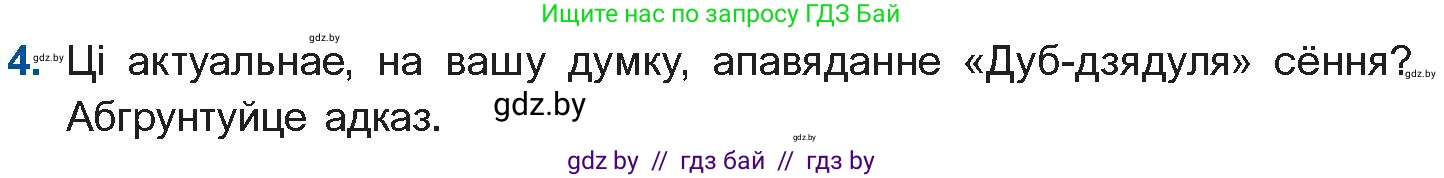 Ищите нас по запросу ГДЗ Бай

gdz.by

4. gdz.by Ці актуальнае, на вашу думку, апавяданне «Дуб-дзядуля» сёння? gdz.by Абгрунтуйце адказ. gdz.by

gdz.by

gdz by // гдз бай // гдз by